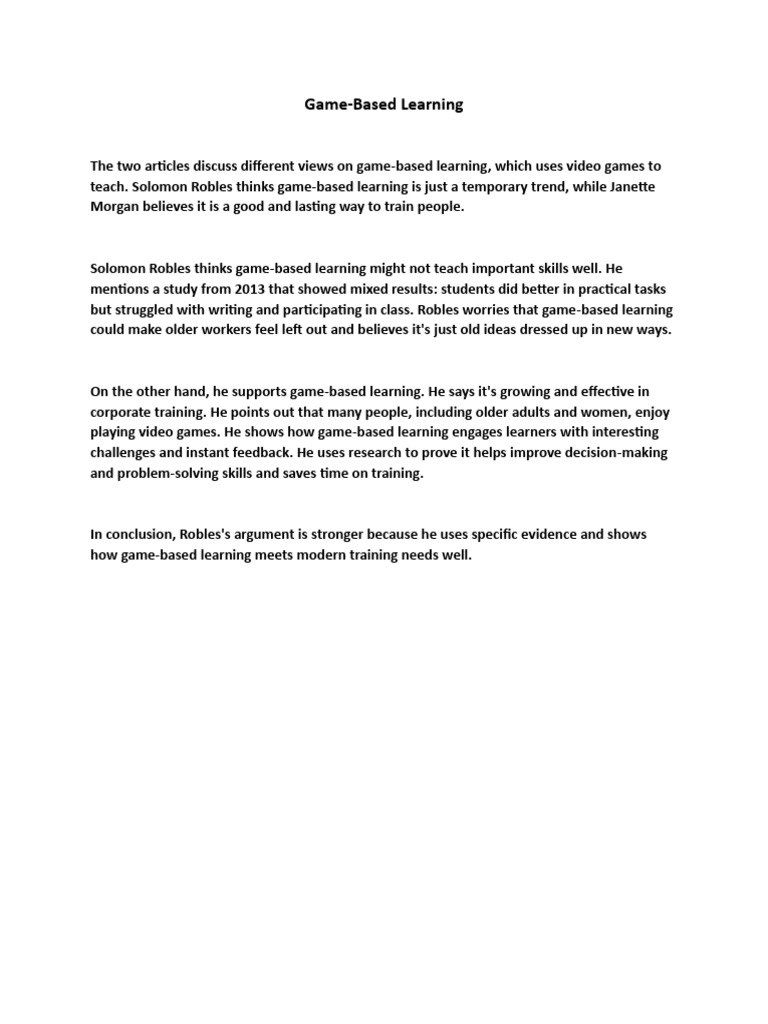 Game-Based Learning

The two articles discuss different views on game-based learning, which uses video games to teach. Solomon Robles thinks game-based learning is just a temporary trend, while Janette Morgan believes it is a good and lasting way to train people.

Solomon Robles thinks game-based learning might not teach important skills well. He mentions a study from 2013 that showed mixed results: students did better in practical tasks but struggled with writing and participating in class. Robles worries that game-based learning could make older workers feel left out and believes it's just old ideas dressed up in new ways.

On the other hand, he supports game-based learning. He says it's growing and effective in corporate training. He points out that many people, including older adults and women, enjoy playing video games. He shows how game-based learning engages learners with interesting challenges and instant feedback. He uses research to prove it helps improve decision-making and problem-solving skills and saves time on training.

In conclusion, Robles's argument is stronger because he uses specific evidence and shows how game-based learning meets modern training needs well.